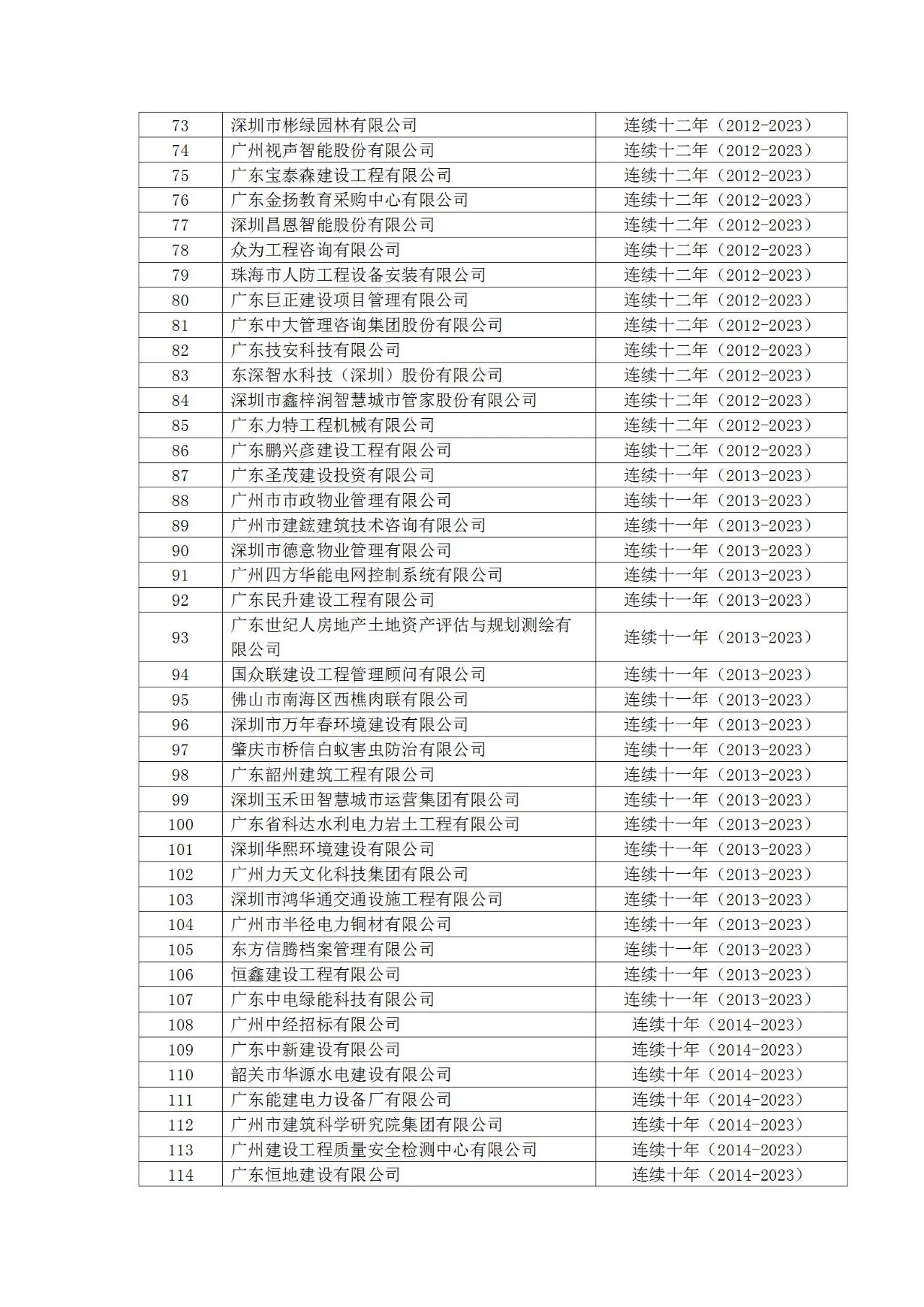 | 73 | 深圳市彬绿园林有限公司 | 连续十二年（2012-2023） |
|---|---|---|
| 74 | 广州视声智能股份有限公司 | 连续十二年（2012-2023） |
| 75 | 广东宝泰森建设工程有限公司 | 连续十二年（2012-2023） |
| 76 | 广东金扬教育采购中心有限公司 | 连续十二年（2012-2023） |
| 77 | 深圳昌恩智能股份有限公司 | 连续十二年（2012-2023） |
| 78 | 众为工程咨询有限公司 | 连续十二年（2012-2023） |
| 79 | 珠海市人防工程设备安装有限公司 | 连续十二年（2012-2023） |
| 80 | 广东巨正建设项目管理有限公司 | 连续十二年（2012-2023） |
| 81 | 广东中大管理咨询集团股份有限公司 | 连续十二年（2012-2023） |
| 82 | 广东技安科技有限公司 | 连续十二年（2012-2023） |
| 83 | 东深智水科技（深圳）股份有限公司 | 连续十二年（2012-2023） |
| 84 | 深圳市鑫梓润智慧城市管家股份有限公司 | 连续十二年（2012-2023） |
| 85 | 广东力特工程机械有限公司 | 连续十二年（2012-2023） |
| 86 | 广东鹏兴彦建设工程有限公司 | 连续十二年（2012-2023） |
| 87 | 广东圣茂建设投资有限公司 | 连续十一年（2013-2023） |
| 88 | 广州市市政物业管理有限公司 | 连续十一年（2013-2023） |
| 89 | 广州市建鋐建筑技术咨询有限公司 | 连续十一年（2013-2023） |
| 90 | 深圳市德意物业管理有限公司 | 连续十一年（2013-2023） |
| 91 | 广州四方华能电网控制系统有限公司 | 连续十一年（2013-2023） |
| 92 | 广东民升建设工程有限公司 | 连续十一年（2013-2023） |
| 93 | 广东世纪人房地产土地资产评估与规划测绘有限公司 | 连续十一年（2013-2023） |
| 94 | 国众联建设工程管理顾问有限公司 | 连续十一年（2013-2023） |
| 95 | 佛山市南海区西樵肉联有限公司 | 连续十一年（2013-2023） |
| 96 | 深圳市万年春环境建设有限公司 | 连续十一年（2013-2023） |
| 97 | 肇庆市桥信白蚁害虫防治有限公司 | 连续十一年（2013-2023） |
| 98 | 广东韶州建筑工程有限公司 | 连续十一年（2013-2023） |
| 99 | 深圳玉禾田智慧城市运营集团有限公司 | 连续十一年（2013-2023） |
| 100 | 广东省科达水利电力岩土工程有限公司 | 连续十一年（2013-2023） |
| 101 | 深圳华熙环境建设有限公司 | 连续十一年（2013-2023） |
| 102 | 广州力天文化科技集团有限公司 | 连续十一年（2013-2023） |
| 103 | 深圳市鸿华通交通设施工程有限公司 | 连续十一年（2013-2023） |
| 104 | 广州市半径电力铜材有限公司 | 连续十一年（2013-2023） |
| 105 | 东方信腾档案管理有限公司 | 连续十一年（2013-2023） |
| 106 | 恒鑫建设工程有限公司 | 连续十一年（2013-2023） |
| 107 | 广东中电绿能科技有限公司 | 连续十一年（2013-2023） |
| 108 | 广州中经招标有限公司 | 连续十年（2014-2023） |
| 109 | 广东中新建设有限公司 | 连续十年（2014-2023） |
| 110 | 韶关市华源水电建设有限公司 | 连续十年（2014-2023） |
| 111 | 广东能建电力设备厂有限公司 | 连续十年（2014-2023） |
| 112 | 广州市建筑科学研究院集团有限公司 | 连续十年（2014-2023） |
| 113 | 广州建设工程质量安全检测中心有限公司 | 连续十年（2014-2023） |
| 114 | 广东恒地建设有限公司 | 连续十年（2014-2023） |